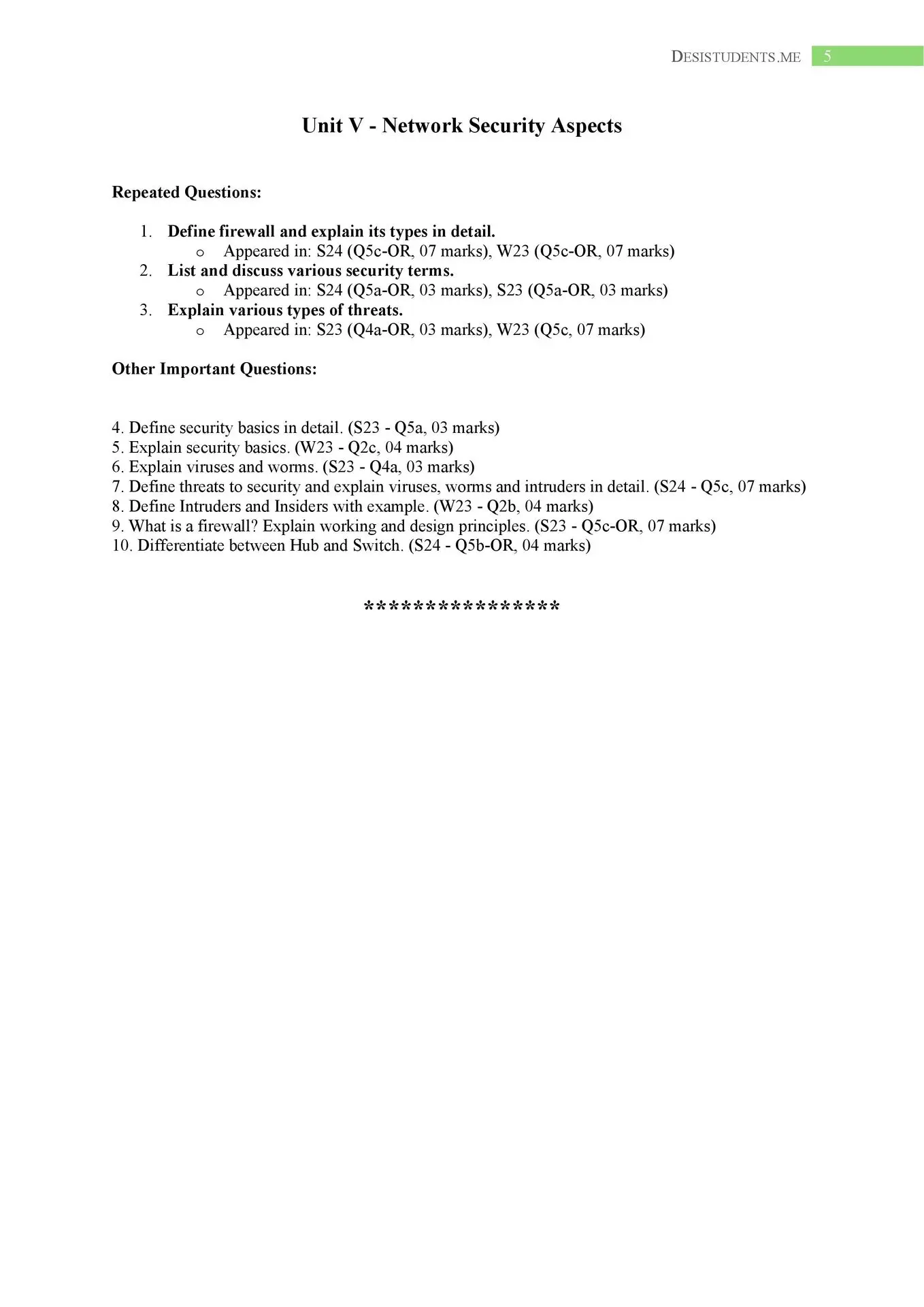 DESISTUDENTS.ME 5

Unit V - Network Security Aspects

Repeated Questions:

1. Define firewall and explain its types in detail.
o Appeared in: S24 (Q5c-OR, 07 marks), W23 (Q5c-OR, 07 marks)
2. List and discuss various security terms.
o Appeared in: S24 (Q5a-OR, 03 marks), S23 (Q5a-OR, 03 marks)
3. Explain various types of threats.
o Appeared in: S23 (Q4a-OR, 03 marks), W23 (Q5c, 07 marks)

Other Important Questions:

4. Define security basics in detail. (S23 - Q5a, 03 marks)
5. Explain security basics. (W23 - Q2c, 04 marks)
6. Explain viruses and worms. (S23 - Q4a, 03 marks)
7. Define threats to security and explain viruses, worms and intruders in detail. (S24 - Q5c, 07 marks)
8. Define Intruders and Insiders with example. (W23 - Q2b, 04 marks)
9. What is a firewall? Explain working and design principles. (S23 - Q5c-OR, 07 marks)
10. Differentiate between Hub and Switch. (S24 - Q5b-OR, 04 marks)

****************